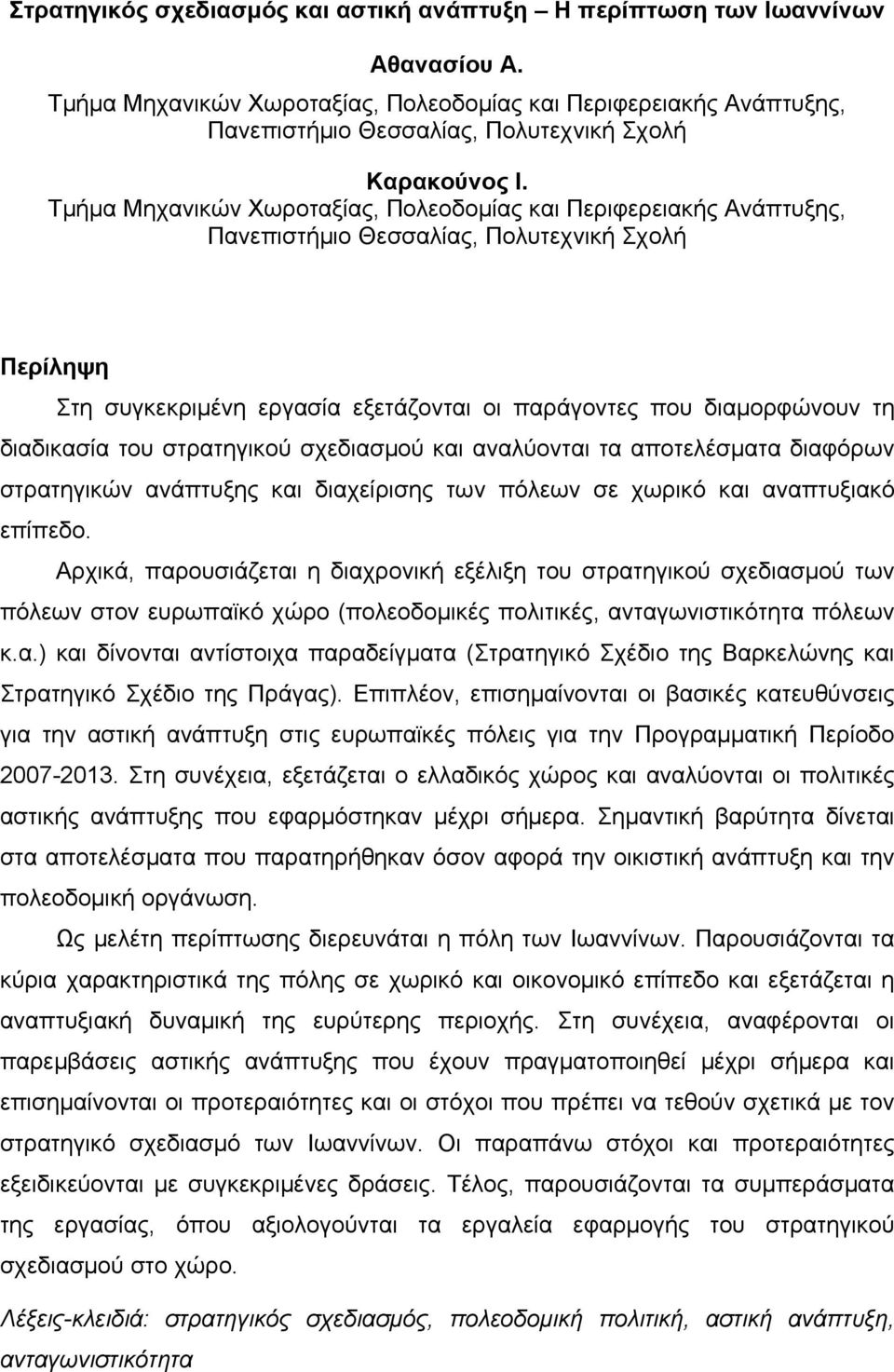 Στρατηγικός σχεδιασμός και αστική ανάπτυξη – Η περίπτωση των Ιωαννίνων

Αθανασίου Α.
Τμήμα Μηχανικών Χωροταξίας, Πολεοδομίας και Περιφερειακής Ανάπτυξης, Πανεπιστήμιο Θεσσαλίας, Πολυτεχνική Σχολή

Καρακούνος Ι.
Τμήμα Μηχανικών Χωροταξίας, Πολεοδομίας και Περιφερειακής Ανάπτυξης, Πανεπιστήμιο Θεσσαλίας, Πολυτεχνική Σχολή

Περίληψη

Στη συγκεκριμένη εργασία εξετάζονται οι παράγοντες που διαμορφώνουν τη διαδικασία του στρατηγικού σχεδιασμού και αναλύονται τα αποτελέσματα διαφόρων στρατηγικών ανάπτυξης και διαχείρισης των πόλεων σε χωρικό και αναπτυξιακό επίπεδο.

Αρχικά, παρουσιάζεται η διαχρονική εξέλιξη του στρατηγικού σχεδιασμού των πόλεων στον ευρωπαϊκό χώρο (πολεοδομικές πολιτικές, ανταγωνιστικότητα πόλεων κ.α.) και δίνονται αντίστοιχα παραδείγματα (Στρατηγικό Σχέδιο της Βαρκελώνης και Στρατηγικό Σχέδιο της Πράγας). Επιπλέον, επισημαίνονται οι βασικές κατευθύνσεις για την αστική ανάπτυξη στις ευρωπαϊκές πόλεις για την Προγραμματική Περίοδο 2007-2013. Στη συνέχεια, εξετάζεται ο ελλαδικός χώρος και αναλύονται οι πολιτικές αστικής ανάπτυξης που εφαρμόστηκαν μέχρι σήμερα. Σημαντική βαρύτητα δίνεται στα αποτελέσματα που παρατηρήθηκαν όσον αφορά την οικιστική ανάπτυξη και την πολεοδομική οργάνωση.

Ως μελέτη περίπτωσης διερευνάται η πόλη των Ιωαννίνων. Παρουσιάζονται τα κύρια χαρακτηριστικά της πόλης σε χωρικό και οικονομικό επίπεδο και εξετάζεται η αναπτυξιακή δυναμική της ευρύτερης περιοχής. Στη συνέχεια, αναφέρονται οι παρεμβάσεις αστικής ανάπτυξης που έχουν πραγματοποιηθεί μέχρι σήμερα και επισημαίνονται οι προτεραιότητες και οι στόχοι που πρέπει να τεθούν σχετικά με τον στρατηγικό σχεδιασμό των Ιωαννίνων. Οι παραπάνω στόχοι και προτεραιότητες εξειδικεύονται με συγκεκριμένες δράσεις. Τέλος, παρουσιάζονται τα συμπεράσματα της εργασίας, όπου αξιολογούνται τα εργαλεία εφαρμογής του στρατηγικού σχεδιασμού στο χώρο.

Λέξεις-κλειδιά: στρατηγικός σχεδιασμός, πολεοδομική πολιτική, αστική ανάπτυξη, ανταγωνιστικότητα